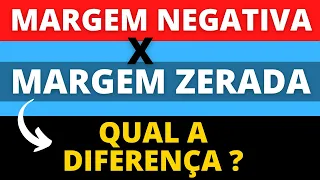 MARGEM NEGATIVA
X
MARGEM ZERADA

QUAL A DIFERENÇA ?